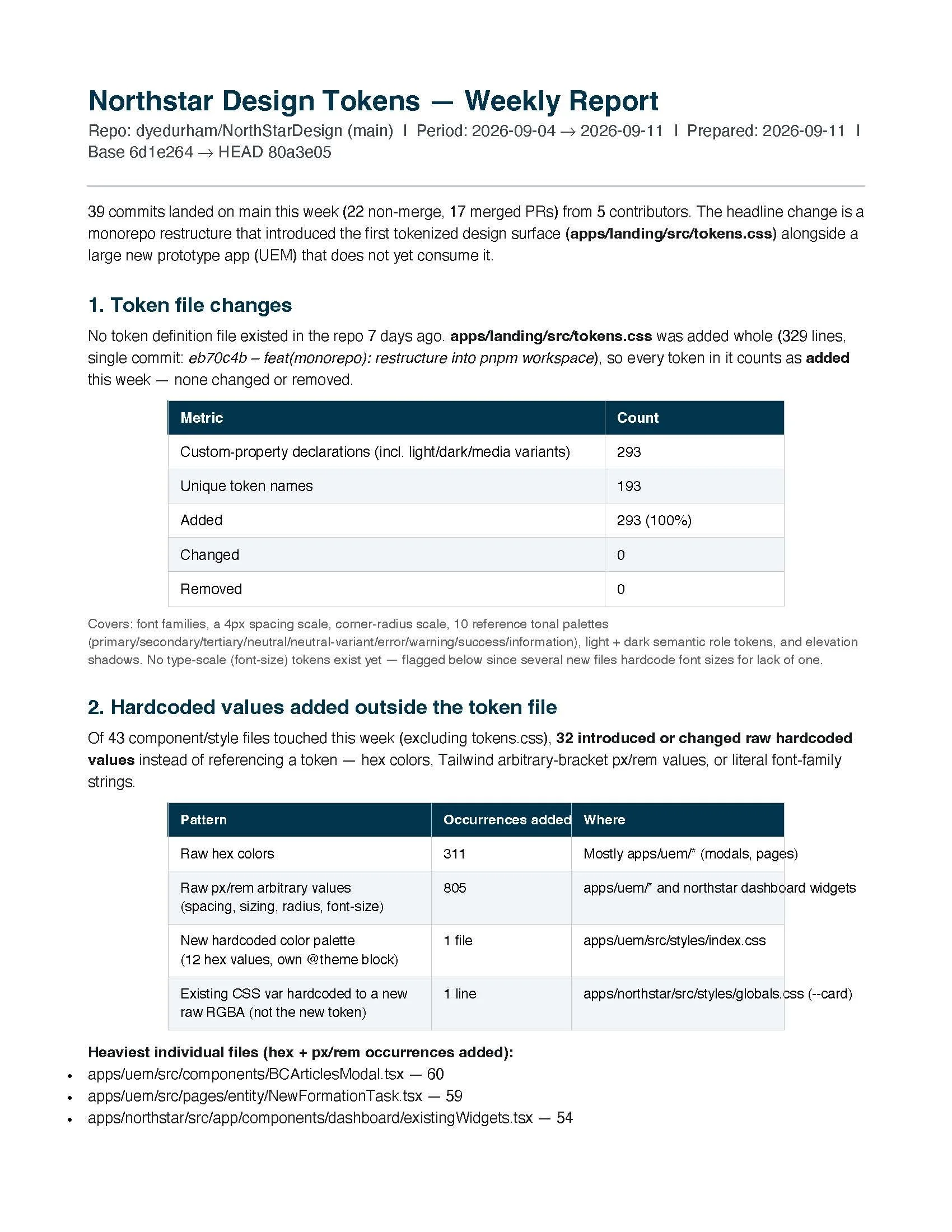 Northstar Design Tokens — Weekly Report

Repo: dyedurham/NorthStarDesign (main) | Period: 2026-09-04 → 2026-09-11 | Prepared: 2026-09-11 | Base 6d1e264 → HEAD 80a3e05

39 commits landed on main this week (22 non-merge, 17 merged PRs) from 5 contributors. The headline change is a monorepo restructure that introduced the first tokenized design surface (apps/landing/src/tokens.css) alongside a large new prototype app (UEM) that does not yet consume it.

1. Token file changes

No token definition file existed in the repo 7 days ago. apps/landing/src/tokens.css was added whole (329 lines, single commit: eb70c4b – feat(monorepo): restructure into pnpm workspace), so every token in it counts as added this week — none changed or removed.

| Metric | Count |
|---|---|
| Custom-property declarations (incl. light/dark/media variants) | 293 |
| Unique token names | 193 |
| Added | 293 (100%) |
| Changed | 0 |
| Removed | 0 |

Covers: font families, a 4px spacing scale, corner-radius scale, 10 reference tonal palettes (primary/secondary/tertiary/neutral/neutral-variant/error/warning/success/information), light + dark semantic role tokens, and elevation shadows. No type-scale (font-size) tokens exist yet — flagged below since several new files hardcode font sizes for lack of one.

2. Hardcoded values added outside the token file

Of 43 component/style files touched this week (excluding tokens.css), 32 introduced or changed raw hardcoded values instead of referencing a token — hex colors, Tailwind arbitrary-bracket px/rem values, or literal font-family strings.

| Pattern | Occurrences added | Where |
|---|---|---|
| Raw hex colors | 311 | Mostly apps/uem/* (modals, pages) |
| Raw px/rem arbitrary values (spacing, sizing, radius, font-size) | 805 | apps/uem/* and northstar dashboard widgets |
| New hardcoded color palette (12 hex values, own @theme block) | 1 file | apps/uem/src/styles/index.css |
| Existing CSS var hardcoded to a new raw RGBA (not the new token) | 1 line | apps/northstar/src/styles/globals.css (--card) |

Heaviest individual files (hex + px/rem occurrences added):
• apps/uem/src/components/BCArticlesModal.tsx — 60
• apps/uem/src/pages/entity/NewFormationTask.tsx — 59
• apps/northstar/src/app/components/dashboard/existingWidgets.tsx — 54